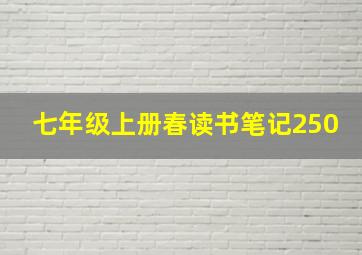 七年级上册春读书笔记250